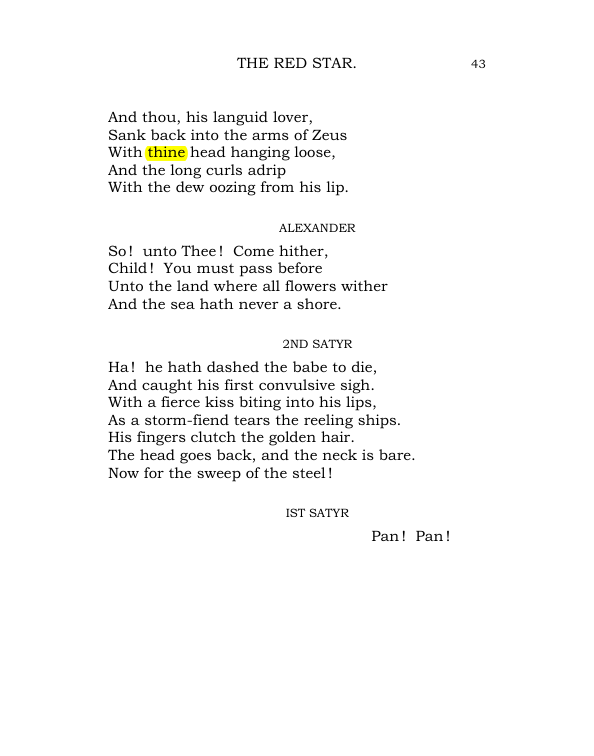 THE RED STAR. 43

And thou, his languid lover,
Sank back into the arms of Zeus
With thine head hanging loose,
And the long curls adrip
With the dew oozing from his lip.

ALEXANDER

So! unto Thee! Come hither,
Child! You must pass before
Unto the land where all flowers wither
And the sea hath never a shore.

2ND SATYR

Ha! he hath dashed the babe to die,
And caught his first convulsive sigh.
With a fierce kiss biting into his lips,
As a storm-fiend tears the reeling ships.
His fingers clutch the golden hair.
The head goes back, and the neck is bare.
Now for the sweep of the steel!

IST SATYR

Pan! Pan!